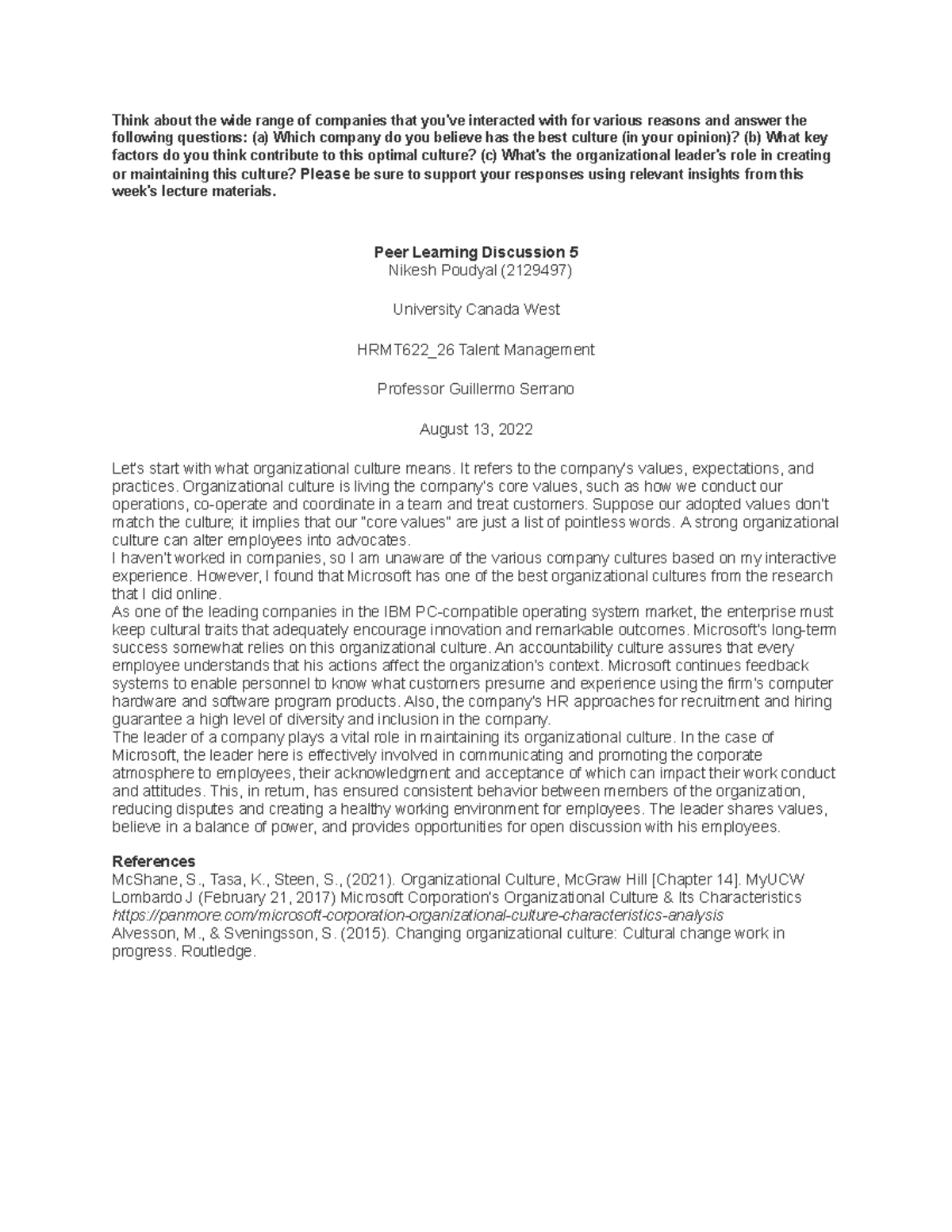 Think about the wide range of companies that you've interacted with for various reasons and answer the following questions: (a) Which company do you believe has the best culture (in your opinion)? (b) What key factors do you think contribute to this optimal culture? (c) What's the organizational leader's role in creating or maintaining this culture? Please be sure to support your responses using relevant insights from this week's lecture materials.

Peer Learning Discussion 5
Nikesh Poudyal (2129497)

University Canada West

HRMT622_26 Talent Management

Professor Guillermo Serrano

August 13, 2022

Let's start with what organizational culture means. It refers to the company's values, expectations, and practices. Organizational culture is living the company's core values, such as how we conduct our operations, co-operate and coordinate in a team and treat customers. Suppose our adopted values don't match the culture; it implies that our "core values" are just a list of pointless words. A strong organizational culture can alter employees into advocates.
I haven't worked in companies, so I am unaware of the various company cultures based on my interactive experience. However, I found that Microsoft has one of the best organizational cultures from the research that I did online.
As one of the leading companies in the IBM PC-compatible operating system market, the enterprise must keep cultural traits that adequately encourage innovation and remarkable outcomes. Microsoft's long-term success somewhat relies on this organizational culture. An accountability culture assures that every employee understands that his actions affect the organization's context. Microsoft continues feedback systems to enable personnel to know what customers presume and experience using the firm's computer hardware and software program products. Also, the company's HR approaches for recruitment and hiring guarantee a high level of diversity and inclusion in the company.
The leader of a company plays a vital role in maintaining its organizational culture. In the case of Microsoft, the leader here is effectively involved in communicating and promoting the corporate atmosphere to employees, their acknowledgment and acceptance of which can impact their work conduct and attitudes. This, in return, has ensured consistent behavior between members of the organization, reducing disputes and creating a healthy working environment for employees. The leader shares values, believe in a balance of power, and provides opportunities for open discussion with his employees.

References
McShane, S., Tasa, K., Steen, S., (2021). Organizational Culture, McGraw Hill [Chapter 14]. MyUCW
Lombardo J (February 21, 2017) Microsoft Corporation's Organizational Culture & Its Characteristics https://panmore.com/microsoft-corporation-organizational-culture-characteristics-analysis
Alvesson, M., & Sveningsson, S. (2015). Changing organizational culture: Cultural change work in progress. Routledge.